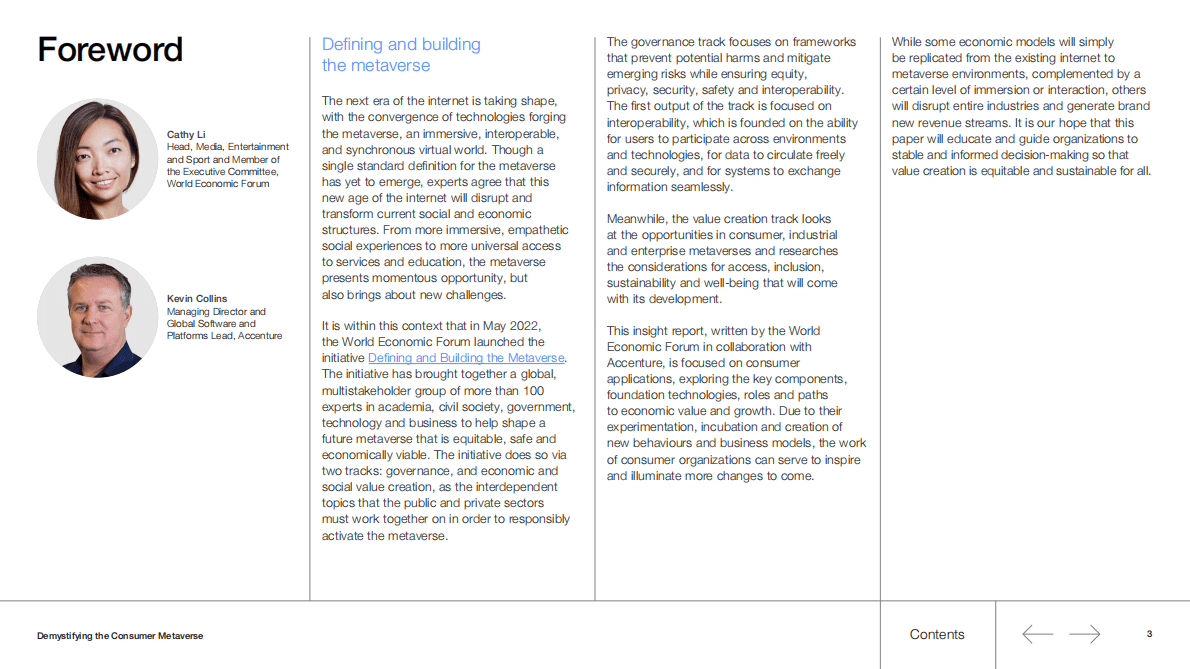 Foreword

Cathy Li
Head, Media, Entertainment and Sport and Member of the Executive Committee, World Economic Forum

Kevin Collins
Managing Director and Global Software and Platforms Lead, Accenture

Defining and building the metaverse

The next era of the internet is taking shape, with the convergence of technologies forging the metaverse, an immersive, interoperable, and synchronous virtual world. Though a single standard definition for the metaverse has yet to emerge, experts agree that this new age of the internet will disrupt and transform current social and economic structures. From more immersive, empathetic social experiences to more universal access to services and education, the metaverse presents momentous opportunity, but also brings about new challenges.

It is within this context that in May 2022, the World Economic Forum launched the initiative Defining and Building the Metaverse. The initiative has brought together a global, multistakeholder group of more than 100 experts in academia, civil society, government, technology and business to help shape a future metaverse that is equitable, safe and economically viable. The initiative does so via two tracks: governance, and economic and social value creation, as the interdependent topics that the public and private sectors must work together on in order to responsibly activate the metaverse.

The governance track focuses on frameworks that prevent potential harms and mitigate emerging risks while ensuring equity, privacy, security, safety and interoperability. The first output of the track is focused on interoperability, which is founded on the ability for users to participate across environments and technologies, for data to circulate freely and securely, and for systems to exchange information seamlessly.

Meanwhile, the value creation track looks at the opportunities in consumer, industrial and enterprise metaverses and researches the considerations for access, inclusion, sustainability and well-being that will come with its development.

This insight report, written by the World Economic Forum in collaboration with Accenture, is focused on consumer applications, exploring the key components, foundation technologies, roles and paths to economic value and growth. Due to their experimentation, incubation and creation of new behaviours and business models, the work of consumer organizations can serve to inspire and illuminate more changes to come.

While some economic models will simply be replicated from the existing internet to metaverse environments, complemented by a certain level of immersion or interaction, others will disrupt entire industries and generate brand new revenue streams. It is our hope that this paper will educate and guide organizations to stable and informed decision-making so that value creation is equitable and sustainable for all.

Demystifying the Consumer Metaverse

Contents

3